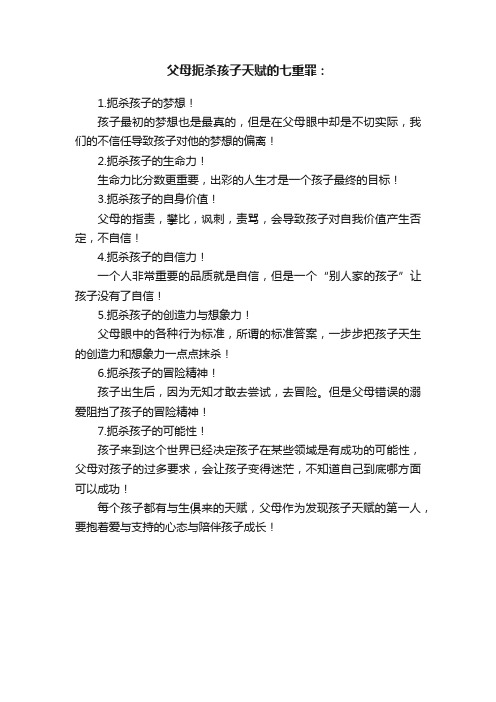 父母扼杀孩子天赋的七重罪：

1.扼杀孩子的梦想！

孩子最初的梦想也是最真的，但是在父母眼中却是不切实际，我们的不信任导致孩子对他的梦想的偏离！

2.扼杀孩子的生命力！

生命力比分数更重要，出彩的人生才是一个孩子最终的目标！

3.扼杀孩子的自身价值！

父母的指责，攀比，讽刺，责骂，会导致孩子对自我价值产生否定，不自信！

4.扼杀孩子的自信力！

一个人非常重要的品质就是自信，但是一个“别人家的孩子”让孩子没有了自信！

5.扼杀孩子的创造力与想象力！

父母眼中的各种行为标准，所谓的标准答案，一步步把孩子天生的创造力和想象力一点点抹杀！

6.扼杀孩子的冒险精神！

孩子出生后，因为无知才敢去尝试，去冒险。但是父母错误的溺爱阻挡了孩子的冒险精神！

7.扼杀孩子的可能性！

孩子来到这个世界已经决定孩子在某些领域是有成功的可能性，父母对孩子的过多要求，会让孩子变得迷茫，不知道自己到底哪方面可以成功！

每个孩子都有与生俱来的天赋，父母作为发现孩子天赋的第一人，要抱着爱与支持的心态与陪伴孩子成长！